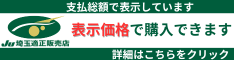 支払総額で表示しています

JU 埼玉適正販売店

表示価格で購入できます

詳細はこちらをクリック